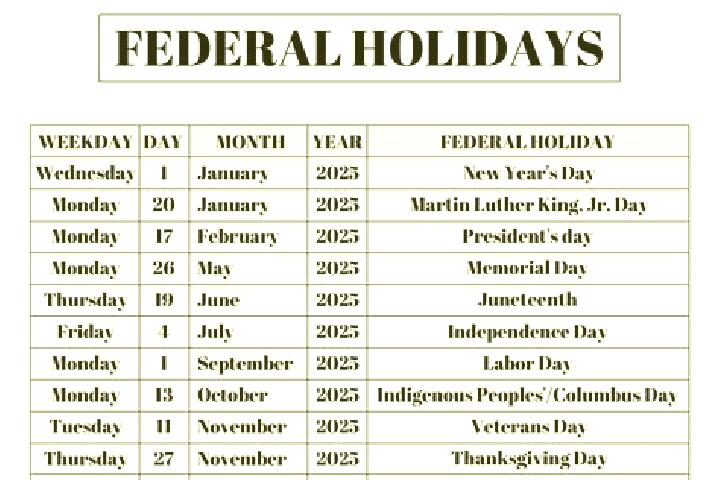 FEDERAL HOLIDAYS

| WEEKDAY | DAY | MONTH | YEAR | FEDERAL HOLIDAY |
|---|---|---|---|---|
| Wednesday | 1 | January | 2025 | New Year's Day |
| Monday | 20 | January | 2025 | Martin Luther King, Jr. Day |
| Monday | 17 | February | 2025 | President's day |
| Monday | 26 | May | 2025 | Memorial Day |
| Thursday | 19 | June | 2025 | Juneteenth |
| Friday | 4 | July | 2025 | Independence Day |
| Monday | 1 | September | 2025 | Labor Day |
| Monday | 13 | October | 2025 | Indigenous Peoples'/Columbus Day |
| Tuesday | 11 | November | 2025 | Veterans Day |
| Thursday | 27 | November | 2025 | Thanksgiving Day |